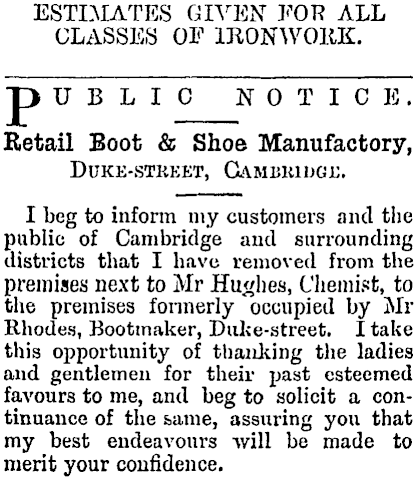 ESTIMATES GIVEN FOR ALL CLASSES OF IRONWORK.

PUBLIC NOTICE.

Retail Boot & Shoe Manufactory,
DUKE-STREET, CAMBRIDGE.

I beg to inform my customers and the public of Cambridge and surrounding districts that I have removed from the premises next to Mr Hughes, Chemist, to the premises formerly occupied by Mr Rhodes, Bootmaker, Duke-street. I take this opportunity of thanking the ladies and gentlemen for their past esteemed favours to me, and beg to solicit a continuance of the same, assuring you that my best endeavours will be made to merit your confidence.